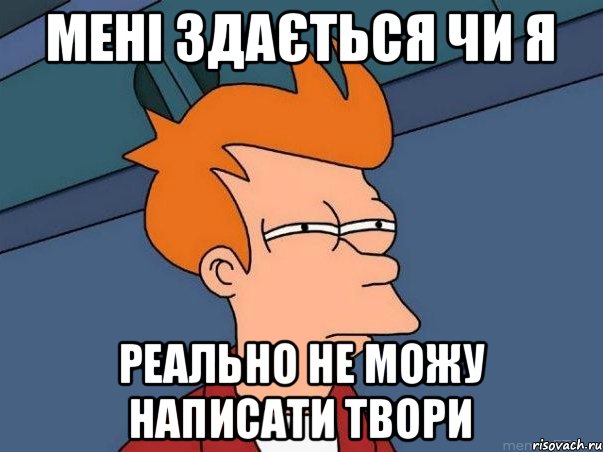 МЕНІ ЗДАЄТЬСЯ ЧИ Я

РЕАЛЬНО НЕ МОЖУ НАПИСАТИ ТВОРИ

risovach.ru